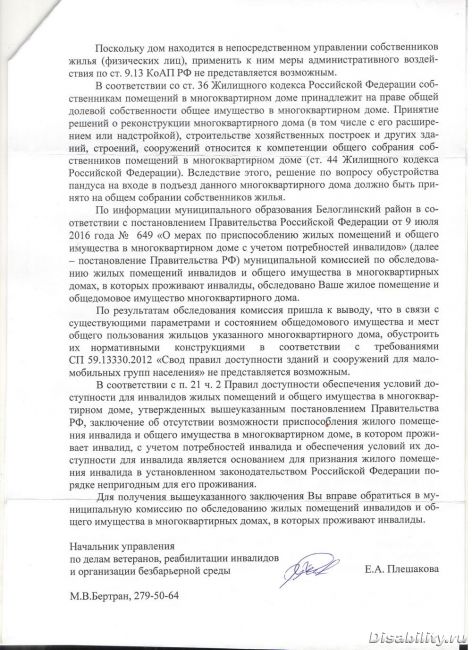 Поскольку дом находится в непосредственном управлении собственников жилья (физических лиц), применить к ним меры административного воздействия по ст. 9.13 КоАП РФ не представляется возможным.

В соответствии со ст. 36 Жилищного кодекса Российской Федерации собственникам помещений в многоквартирном доме принадлежит на праве общей долевой собственности общее имущество в многоквартирном доме. Принятие решений о реконструкции многоквартирного дома (в том числе с его расширением или надстройкой), строительстве хозяйственных построек и других зданий, строений, сооружений относится к компетенции общего собрания собственников помещений в многоквартирном доме (ст. 44 Жилищного кодекса Российской Федерации). Вследствие этого, решение по вопросу обустройства пандуса на входе в подъезд данного многоквартирного дома должно быть принято на общем собрании собственников жилья.

По информации муниципального образования Белоглинский район в соответствии с постановлением Правительства Российской Федерации от 9 июля 2016 года № 649 «О мерах по приспособлению жилых помещений и общего имущества в многоквартирном доме с учетом потребностей инвалидов» (далее – постановление Правительства РФ) муниципальной комиссией по обследованию жилых помещений инвалидов и общего имущества в многоквартирных домах, в которых проживают инвалиды, обследовано Ваше жилое помещение и общедомовое имущество многоквартирного дома.

По результатам обследования комиссия пришла к выводу, что в связи с существующими параметрами и состоянием общедомового имущества и мест общего пользования жильцов указанного многоквартирного дома, обустроить их нормативными конструкциями в соответствии с требованиями СП 59.13330.2012 «Свод правил доступности зданий и сооружений для маломобильных групп населения» не представляется возможным.

В соответствии с п. 21 ч. 2 Правил доступности обеспечения условий доступности для инвалидов жилых помещений и общего имущества в многоквартирном доме, утвержденных вышеуказанным постановлением Правительства РФ, заключение об отсутствии возможности приспособления жилого помещения инвалида и общего имущества в многоквартирном доме, в котором проживает инвалид, с учетом потребностей инвалида и обеспечения условий их доступности для инвалида является основанием для признания жилого помещения инвалида в установленном законодательством Российской Федерации порядке непригодным для его проживания.

Для получения вышеуказанного заключения Вы вправе обратиться в муниципальную комиссию по обследованию жилых помещений инвалидов и общего имущества в многоквартирных домах, в которых проживают инвалиды.

Начальник управления
по делам ветеранов, реабилитации инвалидов
и организации безбарьерной среды Е.А. Плешакова

М.В.Бертран, 279-50-64

Disability.ru